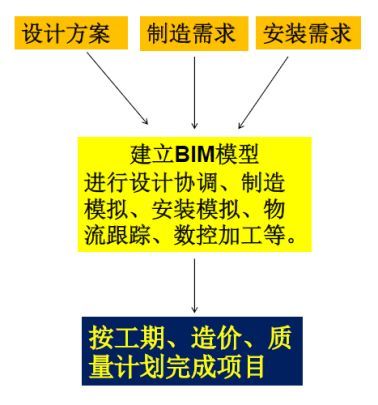 设计方案

制造需求

安装需求

建立BIM模型
进行设计协调、制造模拟、安装模拟、物流跟踪、数控加工等。

按工期、造价、质量计划完成项目